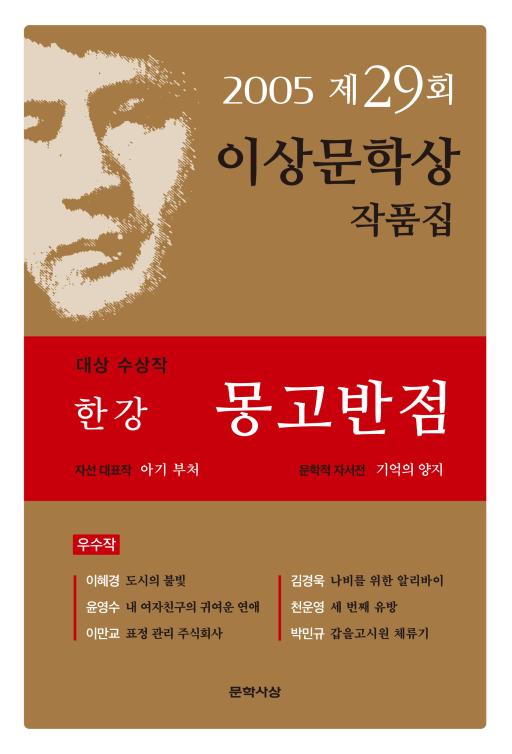 2005 제29회

이상문학상

작품집

대상 수상작

한강 몽고반점

자선 대표작 아기 부처

문학적 자서전 기억의 양지

우수작

이혜경 도시의 불빛

윤영수 내 여자친구의 귀여운 연애

이만교 표정 관리 주식회사

김경욱 나비를 위한 알리바이

천운영 세 번째 유방

박민규 갑을고시원 체류기

문학사상